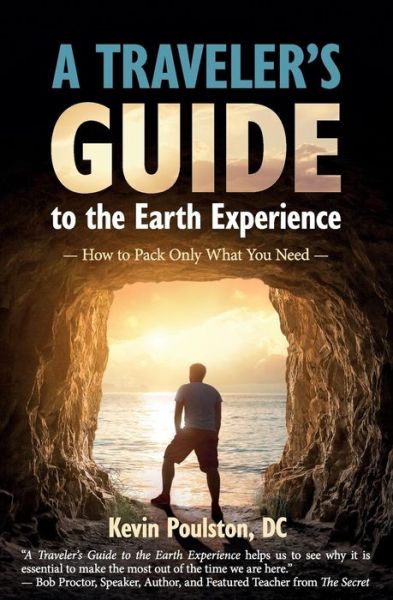 A TRAVELER'S
GUIDE
to the Earth Experience

— How to Pack Only What You Need —

Kevin Poulston, DC

"A Traveler's Guide to the Earth Experience helps us to see why it is essential to make the most out of the time we are here."
— Bob Proctor, Speaker, Author, and Featured Teacher from The Secret